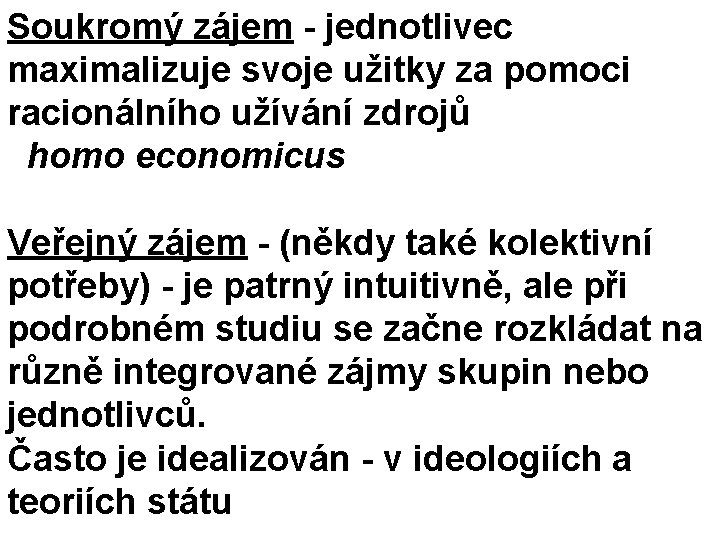 Soukromý zájem - jednotlivec maximalizuje svoje užitky za pomoci racionálního užívání zdrojů
homo economicus

Veřejný zájem - (někdy také kolektivní potřeby) - je patrný intuitivně, ale při podrobném studiu se začne rozkládat na různě integrované zájmy skupin nebo jednotlivců.
Často je idealizován - v ideologiích a teoriích státu